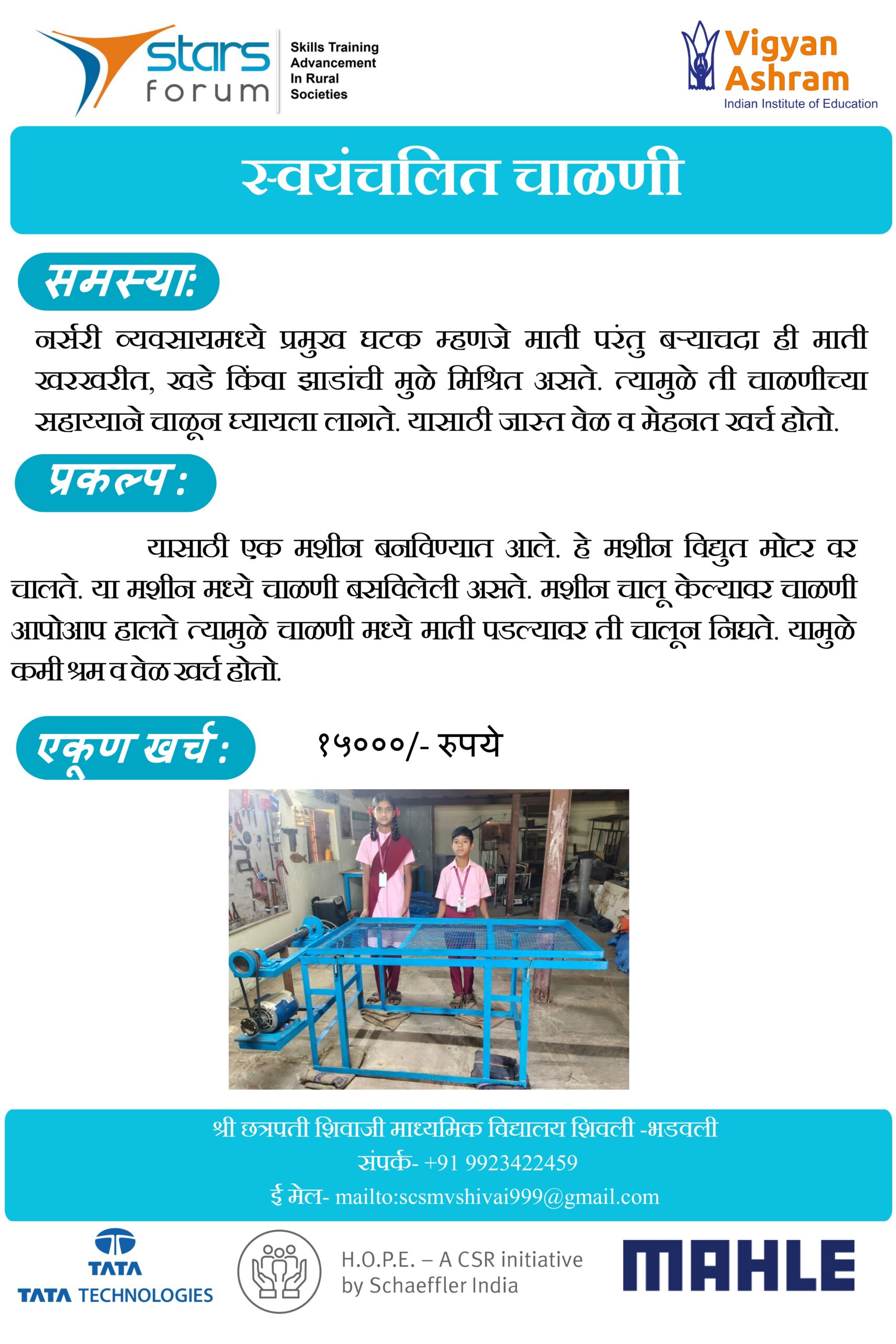 stars forum
Skills Training Advancement In Rural Societies

Vigyan Ashram
Indian Institute of Education

स्वयंचलित चाळणी

समस्या:

नर्सरी व्यवसायमध्ये प्रमुख घटक म्हणजे माती परंतु बऱ्याचदा ही माती खरखरीत, खडे किंवा झाडांची मुळे मिश्रित असते. त्यामुळे ती चाळणीच्या सहाय्याने चाळून घ्यायला लागते. यासाठी जास्त वेळ व मेहनत खर्च होतो.

प्रकल्प :

यासाठी एक मशीन बनविण्यात आले. हे मशीन विद्युत मोटर वर चालते. या मशीन मध्ये चाळणी बसविलेली असते. मशीन चालू केल्यावर चाळणी आपोआप हालते त्यामुळे चाळणी मध्ये माती पडल्यावर ती चालून निघते. यामुळे कमी श्रम व वेळ खर्च होतो.

एकूण खर्च :

१५०००/- रुपये

श्री छत्रपती शिवाजी माध्यमिक विद्यालय शिवली -भडवली
संपर्क- +91 9923422459
ई मेल- mailto:scsmvshivai999@gmail.com

TATA
TATA TECHNOLOGIES

H.O.P.E. – A CSR initiative by Schaeffler India

MAHLE